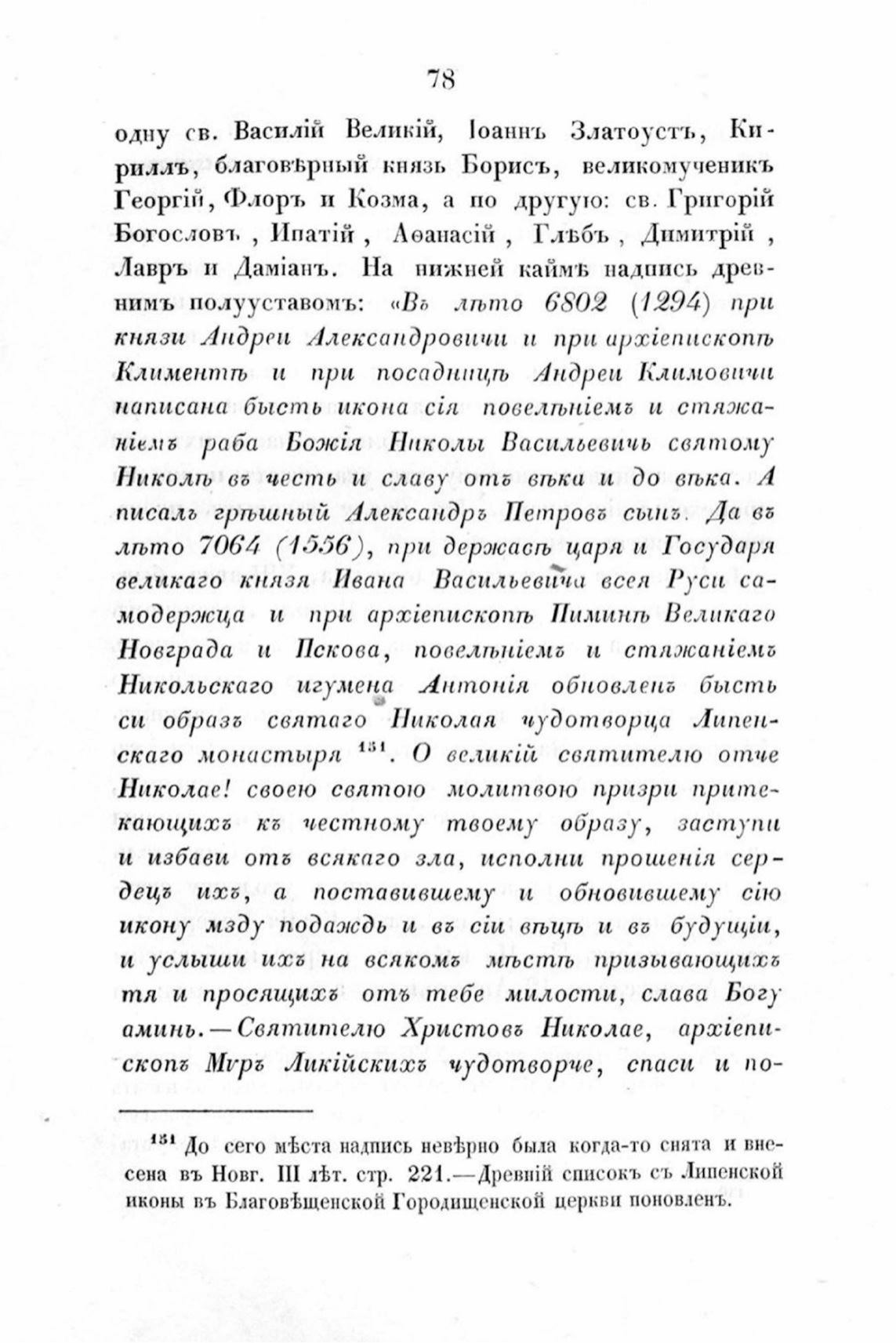 78

одну св. Василій Великій, Іоаннъ Златоустъ, Кириллъ, благовѣрный князь Борисъ, великомученикъ Георгій, Флоръ и Козма, а по другую: св. Григорій Богословъ, Ипатій, Аѳанасій, Глѣбъ, Димитрій, Лавръ и Даміанъ. На нижней каймѣ надпись древнимъ полууставомъ: «Въ лѣто 6802 (1294) при князи Андреи Александровичи и при архіепископѣ Климентѣ и при посадницѣ Андреи Климовичи написана бысть икона сія повелѣніемъ и стяжаніемъ раба Божія Николы Васильевичь святому Николѣ въ честь и славу отъ вѣка и до вѣка. А писалъ грѣшный Александръ Петровъ сынъ. Да въ лѣто 7064 (1556), при державѣ царя и Государя великаго князя Ивана Васильевича всея Руси самодержца и при архіепископѣ Пиминѣ Великаго Новграда и Пскова, повелѣніемъ и стяжаніемъ Никольскаго игумена Антонія обновленъ бысть си образъ святаго Николая чудотворца Липенскаго монастыря $^{131}$. О великій святителю отче Николае! своею святою молитвою призри притекающихъ къ честному твоему образу, заступи и избави отъ всякаго зла, исполни прошенія сердецъ ихъ, а поставившему и обновившему сію икону мзду подаждь и въ сіи вѣцѣ и въ будущіи, и услыши ихъ на всякомъ мѣстѣ призывающихъ тя и просящихъ отъ тебе милости, слава Богу аминь.—Святителю Христовъ Николае, архіепископъ Мѵръ Ликійскихъ чудотворче, спаси и по-

$^{131}$ До сего мѣста надпись невѣрно была когда-то снята и внесена въ Новг. III лѣт. стр. 221.—Древній списокъ съ Липенской иконы въ Благовѣщенской Городищенской церкви поновленъ.